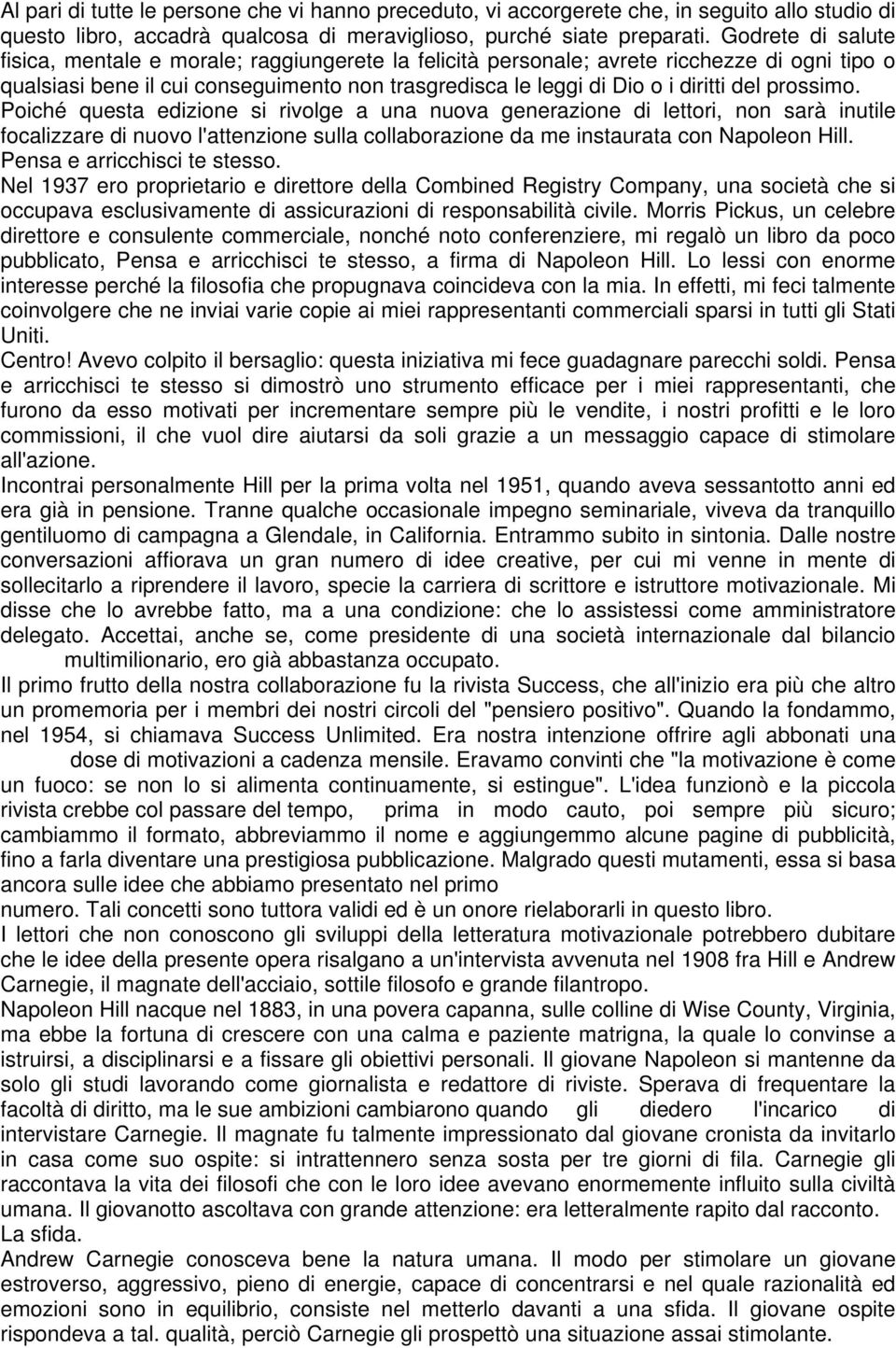 Al pari di tutte le persone che vi hanno preceduto, vi accorgerete che, in seguito allo studio di questo libro, accadrà qualcosa di meraviglioso, purché siate preparati. Godrete di salute fisica, mentale e morale; raggiungerete la felicità personale; avrete ricchezze di ogni tipo o qualsiasi bene il cui conseguimento non trasgredisca le leggi di Dio o i diritti del prossimo. Poiché questa edizione si rivolge a una nuova generazione di lettori, non sarà inutile focalizzare di nuovo l'attenzione sulla collaborazione da me instaurata con Napoleon Hill. Pensa e arricchisci te stesso.

Nel 1937 ero proprietario e direttore della Combined Registry Company, una società che si occupava esclusivamente di assicurazioni di responsabilità civile. Morris Pickus, un celebre direttore e consulente commerciale, nonché noto conferenziere, mi regalò un libro da poco pubblicato, Pensa e arricchisci te stesso, a firma di Napoleon Hill. Lo lessi con enorme interesse perché la filosofia che propugnava coincideva con la mia. In effetti, mi feci talmente coinvolgere che ne inviai varie copie ai miei rappresentanti commerciali sparsi in tutti gli Stati Uniti.

Centro! Avevo colpito il bersaglio: questa iniziativa mi fece guadagnare parecchi soldi. Pensa e arricchisci te stesso si dimostrò uno strumento efficace per i miei rappresentanti, che furono da esso motivati per incrementare sempre più le vendite, i nostri profitti e le loro commissioni, il che vuol dire aiutarsi da soli grazie a un messaggio capace di stimolare all'azione.

Incontrai personalmente Hill per la prima volta nel 1951, quando aveva sessantotto anni ed era già in pensione. Tranne qualche occasionale impegno seminariale, viveva da tranquillo gentiluomo di campagna a Glendale, in California. Entrammo subito in sintonia. Dalle nostre conversazioni affiorava un gran numero di idee creative, per cui mi venne in mente di sollecitarlo a riprendere il lavoro, specie la carriera di scrittore e istruttore motivazionale. Mi disse che lo avrebbe fatto, ma a una condizione: che lo assistessi come amministratore delegato. Accettai, anche se, come presidente di una società internazionale dal bilancio multimilionario, ero già abbastanza occupato.

Il primo frutto della nostra collaborazione fu la rivista Success, che all'inizio era più che altro un promemoria per i membri dei nostri circoli del "pensiero positivo". Quando la fondammo, nel 1954, si chiamava Success Unlimited. Era nostra intenzione offrire agli abbonati una dose di motivazioni a cadenza mensile. Eravamo convinti che "la motivazione è come un fuoco: se non lo si alimenta continuamente, si estingue". L'idea funzionò e la piccola rivista crebbe col passare del tempo, prima in modo cauto, poi sempre più sicuro; cambiammo il formato, abbreviammo il nome e aggiungemmo alcune pagine di pubblicità, fino a farla diventare una prestigiosa pubblicazione. Malgrado questi mutamenti, essa si basa ancora sulle idee che abbiamo presentato nel primo numero. Tali concetti sono tuttora validi ed è un onore rielaborarli in questo libro.

I lettori che non conoscono gli sviluppi della letteratura motivazionale potrebbero dubitare che le idee della presente opera risalgano a un'intervista avvenuta nel 1908 fra Hill e Andrew Carnegie, il magnate dell'acciaio, sottile filosofo e grande filantropo.

Napoleon Hill nacque nel 1883, in una povera capanna, sulle colline di Wise County, Virginia, ma ebbe la fortuna di crescere con una calma e paziente matrigna, la quale lo convinse a istruirsi, a disciplinarsi e a fissare gli obiettivi personali. Il giovane Napoleon si mantenne da solo gli studi lavorando come giornalista e redattore di riviste. Sperava di frequentare la facoltà di diritto, ma le sue ambizioni cambiarono quando gli diedero l'incarico di intervistare Carnegie. Il magnate fu talmente impressionato dal giovane cronista da invitarlo in casa come suo ospite: si intrattennero senza sosta per tre giorni di fila. Carnegie gli raccontava la vita dei filosofi che con le loro idee avevano enormemente influito sulla civiltà umana. Il giovanotto ascoltava con grande attenzione: era letteralmente rapito dal racconto.

La sfida.

Andrew Carnegie conosceva bene la natura umana. Il modo per stimolare un giovane estroverso, aggressivo, pieno di energie, capace di concentrarsi e nel quale razionalità ed emozioni sono in equilibrio, consiste nel metterlo davanti a una sfida. Il giovane ospite rispondeva a tal. qualità, perciò Carnegie gli prospettò una situazione assai stimolante.